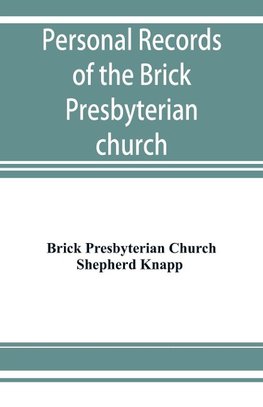 Personal Records of the Brick Presbyterian church

Brick Presbyterian Church
Shepherd Knapp